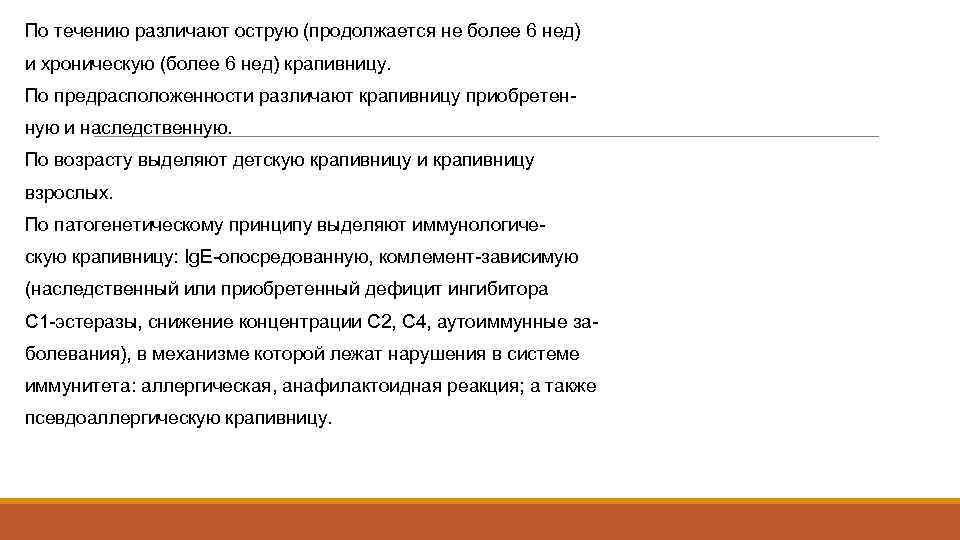 По течению различают острую (продолжается не более 6 нед) и хроническую (более 6 нед) крапивницу.
По предрасположенности различают крапивницу приобретенную и наследственную.
По возрасту выделяют детскую крапивницу и крапивницу взрослых.
По патогенетическому принципу выделяют иммунологическую крапивницу: IgE-опосредованную, комлемент-зависимую (наследственный или приобретенный дефицит ингибитора С1-эстеразы, снижение концентрации С2, С4, аутоиммунные заболевания), в механизме которой лежат нарушения в системе иммунитета: аллергическая, анафилактоидная реакция; а также псевдоаллергическую крапивницу.